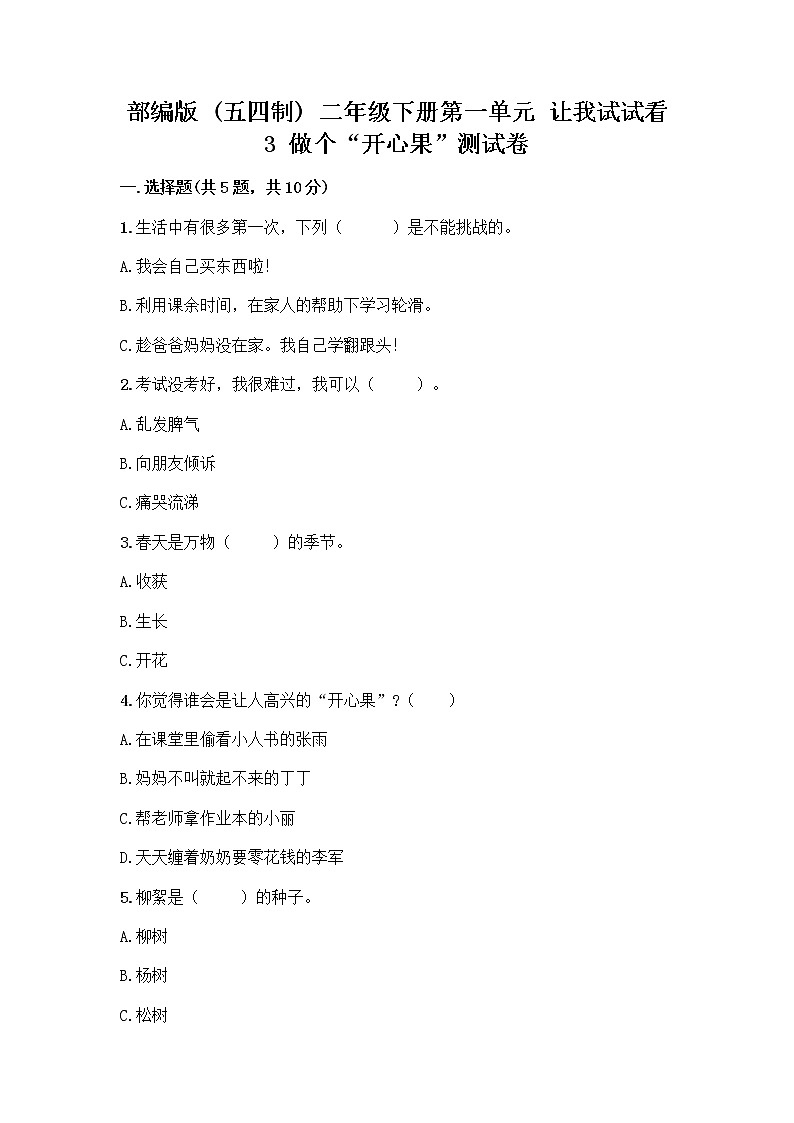 部编版（五四制）二年级下册第一单元 让我试试看
3 做个“开心果”测试卷

一.选择题(共5题，共10分)

1.生活中有很多第一次，下列（　　）是不能挑战的。

A.我会自己买东西啦!

B.利用课余时间，在家人的帮助下学习轮滑。

C.趁爸爸妈妈没在家。我自己学翻跟头!

2.考试没考好，我很难过，我可以（　　）。

A.乱发脾气

B.向朋友倾诉

C.痛哭流涕

3.春天是万物（　　）的季节。

A.收获

B.生长

C.开花

4.你觉得谁会是让人高兴的“开心果”?（　　）

A.在课堂里偷看小人书的张雨

B.妈妈不叫就起不来的丁丁

C.帮老师拿作业本的小丽

D.天天缠着奶奶要零花钱的李军

5.柳絮是（　　）的种子。

A.柳树

B.杨树

C.松树